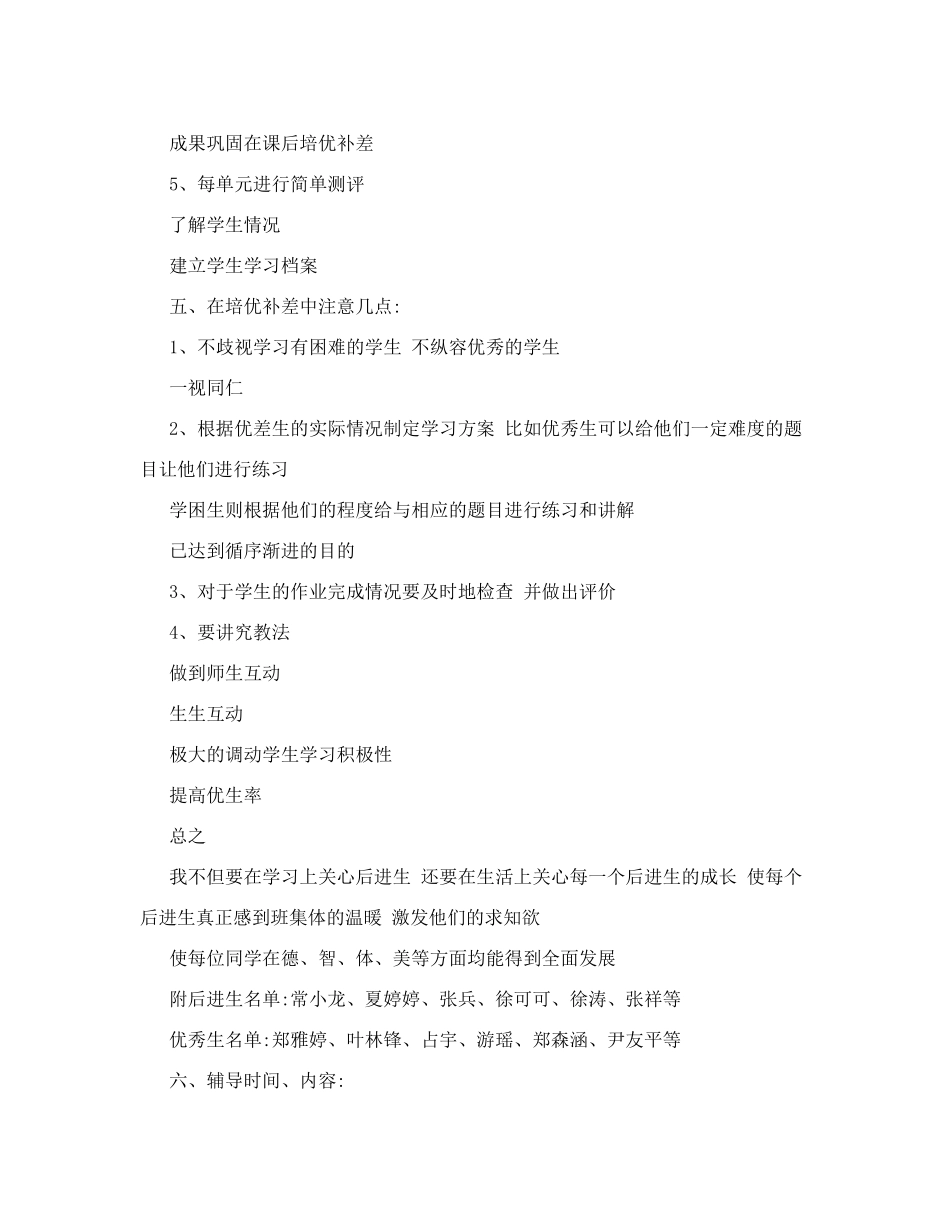 成果巩固在课后培优补差

5、每单元进行简单测评

了解学生情况

建立学生学习档案

五、在培优补差中注意几点:

1、不歧视学习有困难的学生 不纵容优秀的学生

一视同仁

2、根据优差生的实际情况制定学习方案 比如优秀生可以给他们一定难度的题目让他们进行练习

学困生则根据他们的程度给与相应的题目进行练习和讲解

已达到循序渐进的目的

3、对于学生的作业完成情况要及时地检查 并做出评价

4、要讲究教法

做到师生互动

生生互动

极大的调动学生学习积极性

提高优生率

总之

我不但要在学习上关心后进生 还要在生活上关心每一个后进生的成长 使每个后进生真正感到班集体的温暖 激发他们的求知欲

使每位同学在德、智、体、美等方面均能得到全面发展

附后进生名单:常小龙、夏婷婷、张兵、徐可可、徐涛、张祥等

优秀生名单:郑雅婷、叶林锋、占宇、游瑶、郑森涵、尹友平等

六、辅导时间、内容: